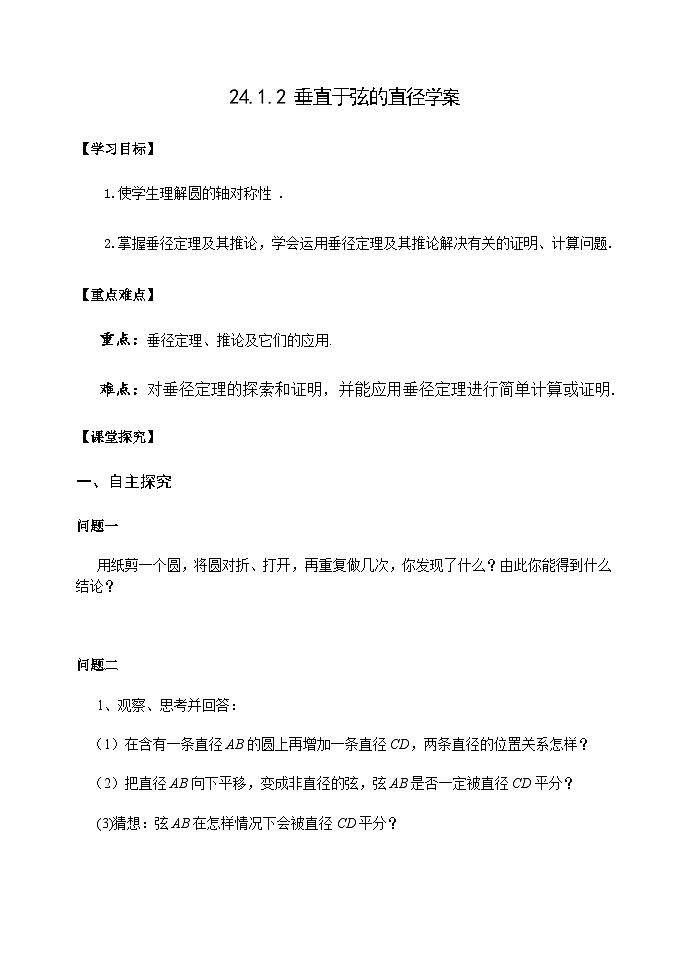 24.1.2 垂直于弦的直径学案

【学习目标】

1.使学生理解圆的轴对称性 .

2.掌握垂径定理及其推论，学会运用垂径定理及其推论解决有关的证明、计算问题.

【重点难点】

重点：垂径定理、推论及它们的应用.

难点：对垂径定理的探索和证明，并能应用垂径定理进行简单计算或证明.

【课堂探究】

一、自主探究

问题一

用纸剪一个圆，将圆对折、打开，再重复做几次，你发现了什么？由此你能得到什么结论？

问题二

1、观察、思考并回答：

（1）在含有一条直径 $AB$ 的圆上再增加一条直径 $CD$，两条直径的位置关系怎样？

（2）把直径 $AB$ 向下平移，变成非直径的弦，弦 $AB$ 是否一定被直径 $CD$ 平分？

(3)猜想：弦 $AB$ 在怎样情况下会被直径 $CD$ 平分？